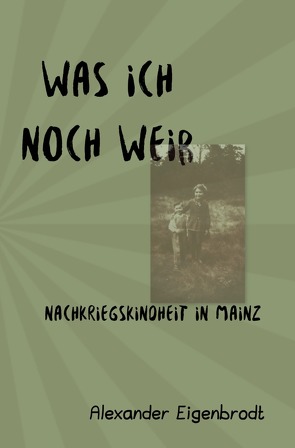 WAS ICH NOCH WEIß

NACHKRIEGSKINDHEIT IN MAINZ

Alexander Eigenbrodt